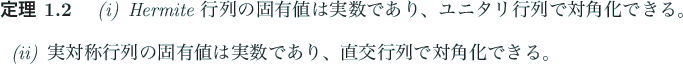 定理 1.2 (i) Hermite 行列の固有値は実数であり、ユニタリ行列で対角化できる。

(ii) 実対称行列の固有値は実数であり、直交行列で対角化できる。